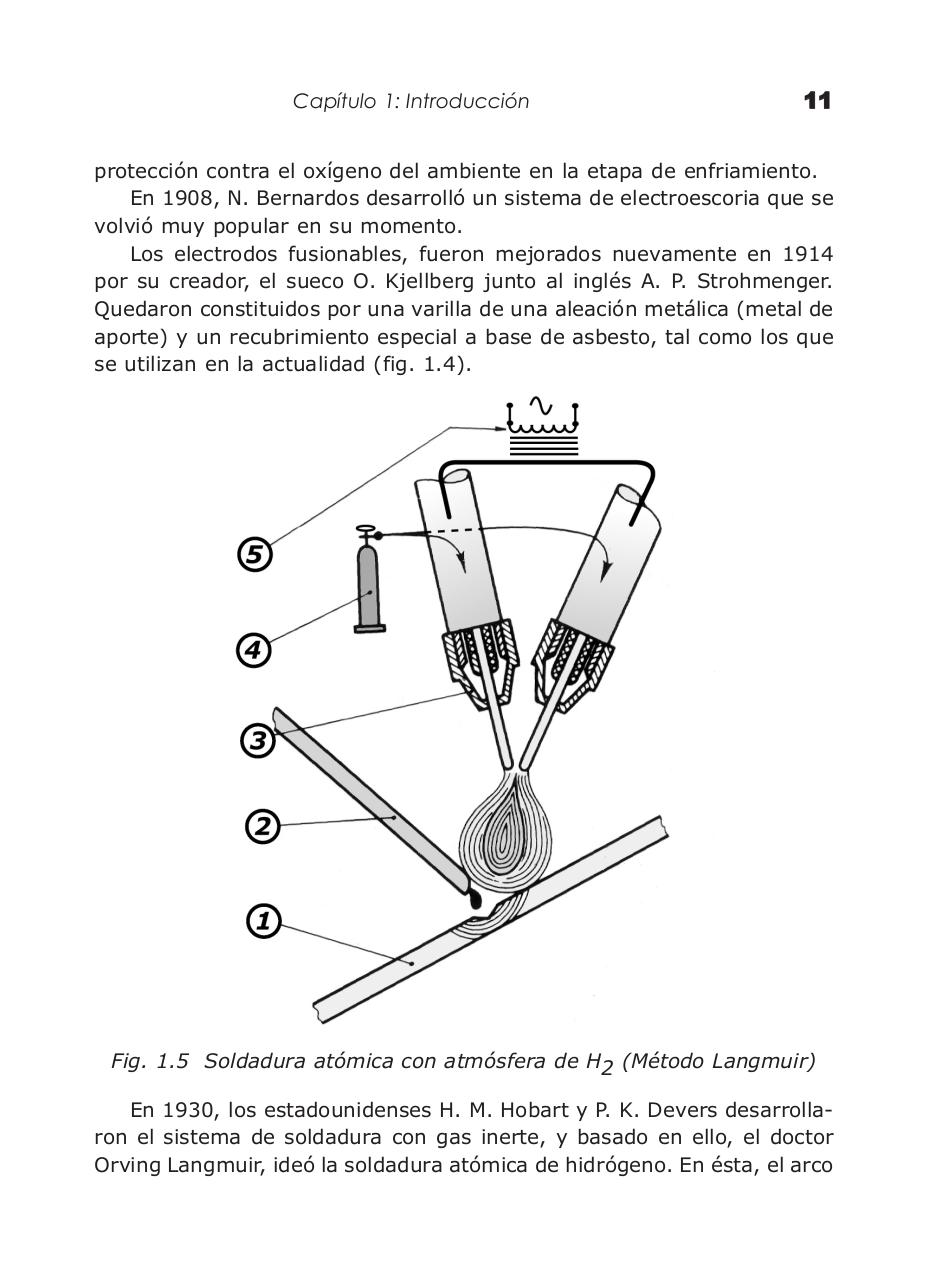 Capítulo 1: Introducción 11

protección contra el oxígeno del ambiente en la etapa de enfriamiento.

En 1908, N. Bernardos desarrolló un sistema de electroescoria que se volvió muy popular en su momento.

Los electrodos fusionables, fueron mejorados nuevamente en 1914 por su creador, el sueco O. Kjellberg junto al inglés A. P. Strohmenger. Quedaron constituidos por una varilla de una aleación metálica (metal de aporte) y un recubrimiento especial a base de asbesto, tal como los que se utilizan en la actualidad (fig. 1.4).

5

4

3

2

1

Fig. 1.5 Soldadura atómica con atmósfera de $H_2$ (Método Langmuir)

En 1930, los estadounidenses H. M. Hobart y P. K. Devers desarrollaron el sistema de soldadura con gas inerte, y basado en ello, el doctor Orving Langmuir, ideó la soldadura atómica de hidrógeno. En ésta, el arco